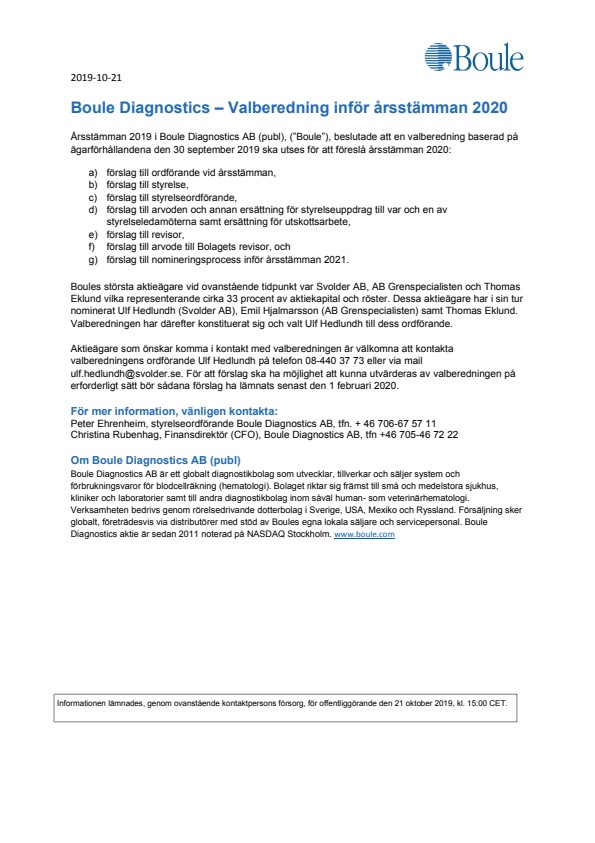 Boule

2019-10-21

Boule Diagnostics – Valberedning inför årsstämman 2020

Årsstämman 2019 i Boule Diagnostics AB (publ), ("Boule"), beslutade att en valberedning baserad på ägarförhållandena den 30 september 2019 ska utses för att föreslå årsstämman 2020:

a) förslag till ordförande vid årsstämman,
b) förslag till styrelse,
c) förslag till styrelseordförande,
d) förslag till arvoden och annan ersättning för styrelseuppdrag till var och en av styrelseledamöterna samt ersättning för utskottsarbete,
e) förslag till revisor,
f) förslag till arvode till Bolagets revisor, och
g) förslag till nomineringsprocess inför årsstämman 2021.

Boules största aktieägare vid ovanstående tidpunkt var Svolder AB, AB Grenspecialisten och Thomas Eklund vilka representerande cirka 33 procent av aktiekapital och röster. Dessa aktieägare har i sin tur nominerat Ulf Hedlundh (Svolder AB), Emil Hjalmarsson (AB Grenspecialisten) samt Thomas Eklund. Valberedningen har därefter konstituerat sig och valt Ulf Hedlundh till dess ordförande.

Aktieägare som önskar komma i kontakt med valberedningen är välkomna att kontakta valberedningens ordförande Ulf Hedlundh på telefon 08-440 37 73 eller via mail ulf.hedlundh@svolder.se. För att förslag ska ha möjlighet att kunna utvärderas av valberedningen på erforderligt sätt bör sådana förslag ha lämnats senast den 1 februari 2020.

För mer information, vänligen kontakta:
Peter Ehrenheim, styrelseordförande Boule Diagnostics AB, tfn. + 46 706-67 57 11
Christina Rubenhag, Finansdirektör (CFO), Boule Diagnostics AB, tfn +46 705-46 72 22

Om Boule Diagnostics AB (publ)
Boule Diagnostics AB är ett globalt diagnostikbolag som utvecklar, tillverkar och säljer system och förbrukningsvaror för blodcellräkning (hematologi). Bolaget riktar sig främst till små och medelstora sjukhus, kliniker och laboratorier samt till andra diagnostikbolag inom såväl human- som veterinärhematologi. Verksamheten bedrivs genom rörelsedrivande dotterbolag i Sverige, USA, Mexiko och Ryssland. Försäljning sker globalt, företrädesvis via distributörer med stöd av Boules egna lokala säljare och servicepersonal. Boule Diagnostics aktie är sedan 2011 noterad på NASDAQ Stockholm. www.boule.com

Informationen lämnades, genom ovanstående kontaktpersons försorg, för offentliggörande den 21 oktober 2019, kl. 15:00 CET.